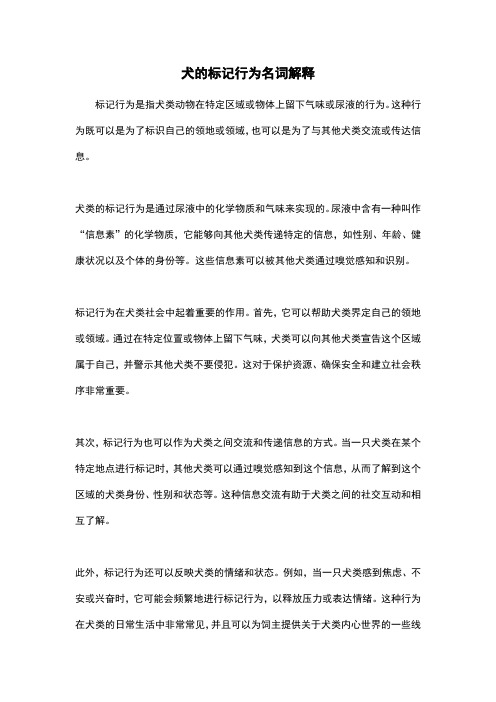 犬的标记行为名词解释

标记行为是指犬类动物在特定区域或物体上留下气味或尿液的行为。这种行为既可以是为了标识自己的领地或领域，也可以是为了与其他犬类交流或传达信息。

犬类的标记行为是通过尿液中的化学物质和气味来实现的。尿液中含有一种叫作“信息素”的化学物质，它能够向其他犬类传递特定的信息，如性别、年龄、健康状况以及个体的身份等。这些信息素可以被其他犬类通过嗅觉感知和识别。

标记行为在犬类社会中起着重要的作用。首先，它可以帮助犬类界定自己的领地或领域。通过在特定位置或物体上留下气味，犬类可以向其他犬类宣告这个区域属于自己，并警示其他犬类不要侵犯。这对于保护资源、确保安全和建立社会秩序非常重要。

其次，标记行为也可以作为犬类之间交流和传递信息的方式。当一只犬类在某个特定地点进行标记时，其他犬类可以通过嗅觉感知到这个信息，从而了解到这个区域的犬类身份、性别和状态等。这种信息交流有助于犬类之间的社交互动和相互了解。

此外，标记行为还可以反映犬类的情绪和状态。例如，当一只犬类感到焦虑、不安或兴奋时，它可能会频繁地进行标记行为，以释放压力或表达情绪。这种行为在犬类的日常生活中非常常见，并且可以为饲主提供关于犬类内心世界的一些线